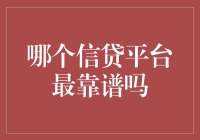 哪个信贷平台最靠谱吗